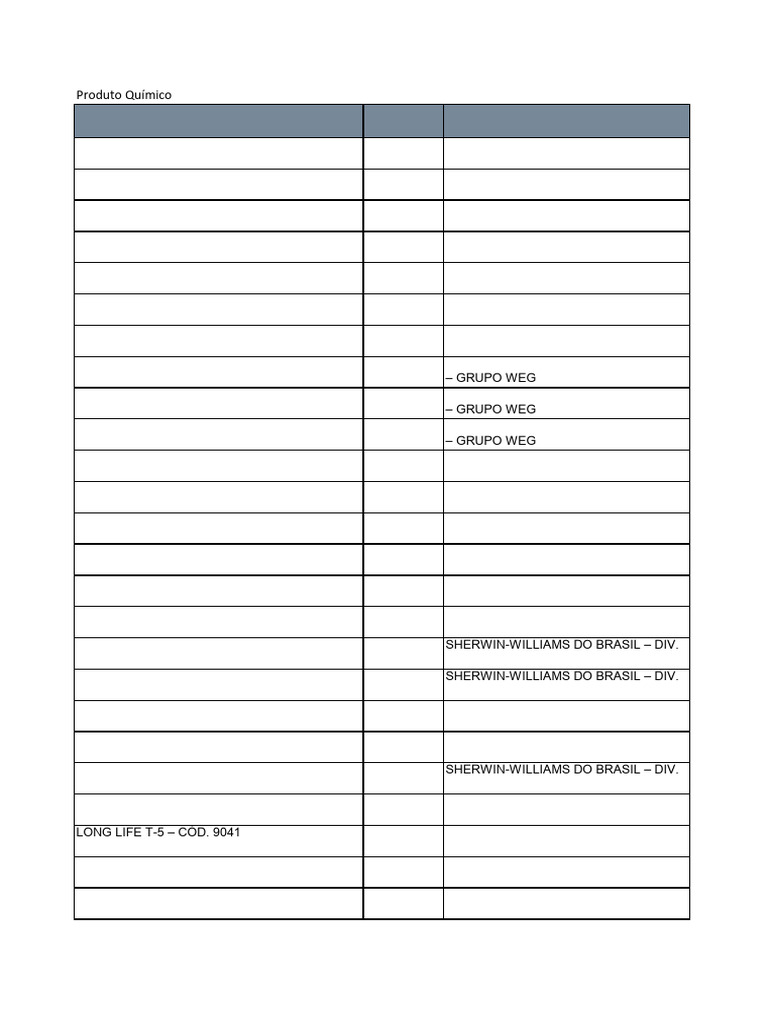 Produto Químico

| | | |
|---|---|---|
| | | |
| | | |
| | | |
| | | |
| | | |
| | | |
| | | |
| | | – GRUPO WEG |
| | | – GRUPO WEG |
| | | – GRUPO WEG |
| | | |
| | | |
| | | |
| | | |
| | | |
| | | |
| | | SHERWIN-WILLIAMS DO BRASIL – DIV. |
| | | SHERWIN-WILLIAMS DO BRASIL – DIV. |
| | | |
| | | |
| | | SHERWIN-WILLIAMS DO BRASIL – DIV. |
| | | |
| LONG LIFE T-5 – COD. 9041 | | |
| | | |
| | | |